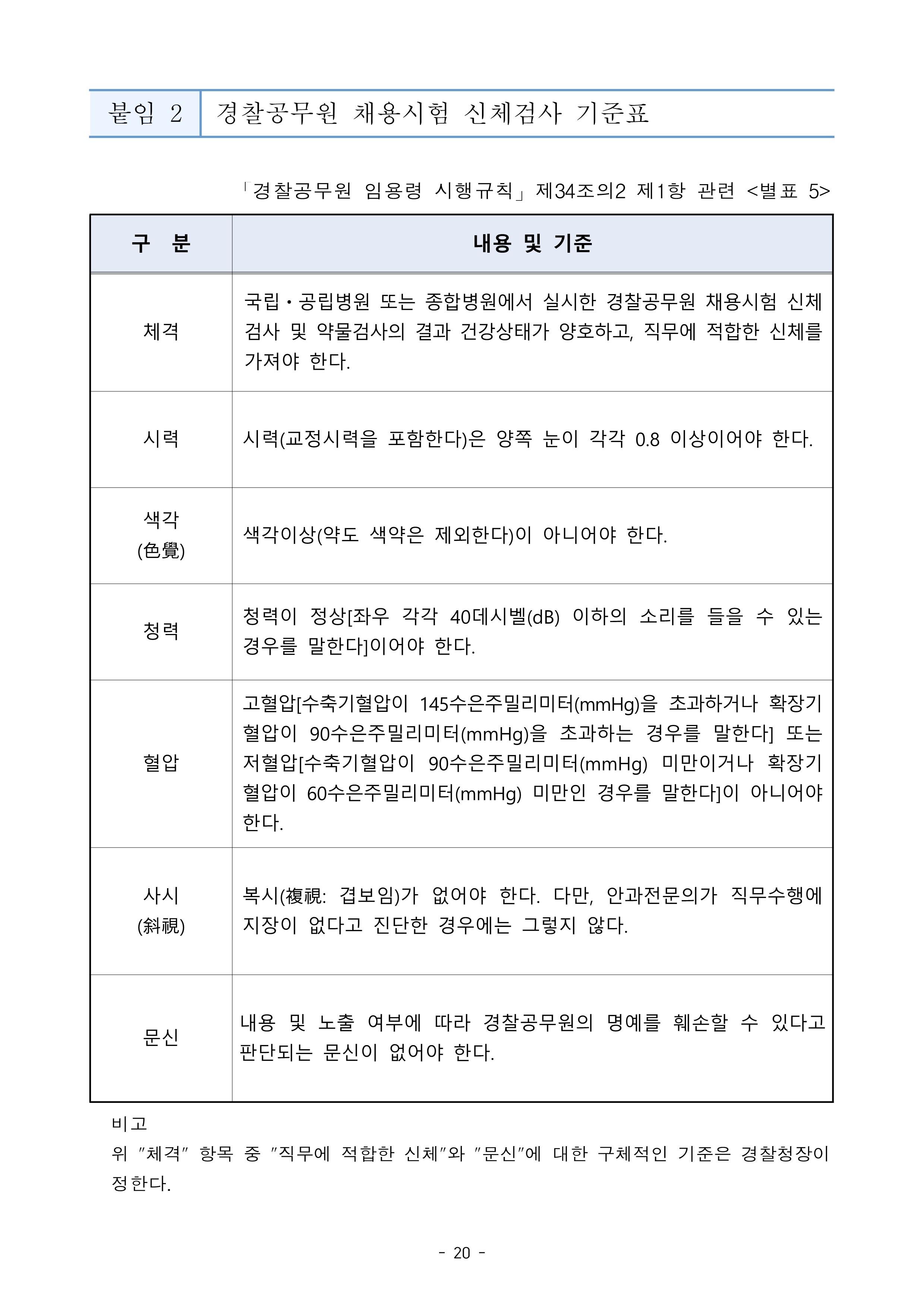 붙임 2 경찰공무원 채용시험 신체검사 기준표

「경찰공무원 임용령 시행규칙」 제34조의2 제1항 관련 <별표 5>

| 구 분 | 내용 및 기준 |
|---|---|
| 체격 | 국립・공립병원 또는 종합병원에서 실시한 경찰공무원 채용시험 신체검사 및 약물검사의 결과 건강상태가 양호하고, 직무에 적합한 신체를 가져야 한다. |
| 시력 | 시력(교정시력을 포함한다)은 양쪽 눈이 각각 0.8 이상이어야 한다. |
| 색각 (色覺) | 색각이상(약도 색약은 제외한다)이 아니어야 한다. |
| 청력 | 청력이 정상[좌우 각각 40데시벨(dB) 이하의 소리를 들을 수 있는 경우를 말한다]이어야 한다. |
| 혈압 | 고혈압[수축기혈압이 145수은주밀리미터(mmHg)을 초과하거나 확장기혈압이 90수은주밀리미터(mmHg)을 초과하는 경우를 말한다] 또는 저혈압[수축기혈압이 90수은주밀리미터(mmHg) 미만이거나 확장기혈압이 60수은주밀리미터(mmHg) 미만인 경우를 말한다]이 아니어야 한다. |
| 사시 (斜視) | 복시(複視: 겹보임)가 없어야 한다. 다만, 안과전문의가 직무수행에 지장이 없다고 진단한 경우에는 그렇지 않다. |
| 문신 | 내용 및 노출 여부에 따라 경찰공무원의 명예를 훼손할 수 있다고 판단되는 문신이 없어야 한다. |

비고
위 "체격" 항목 중 "직무에 적합한 신체"와 "문신"에 대한 구체적인 기준은 경찰청장이 정한다.

- 20 -